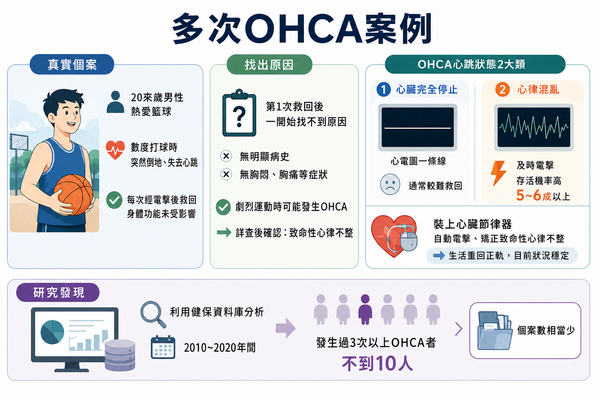 多次OHCA案例

真實個案

20來歲男性
熱愛籃球

數度打球時
突然倒地、失去心跳

每次經電擊後救回
身體功能未受影響

找出原因

第1次救回後
一開始找不到原因

無明顯病史

無胸悶、胸痛等症狀

劇烈運動時可能發生OHCA

詳查後確認：致命性心律不整

OHCA心跳狀態2大類

1 心臟完全停止

心電圖一條線

通常較難救回

2 心律混亂

及時電擊
存活機率高
5~6成以上

裝上心臟節律器
自動電擊、矯正致命性心律不整
生活重回正軌，目前狀況穩定

研究發現

利用健保資料庫分析

2010~2020年間

發生過3次以上OHCA者
不到10人

個案數相當少